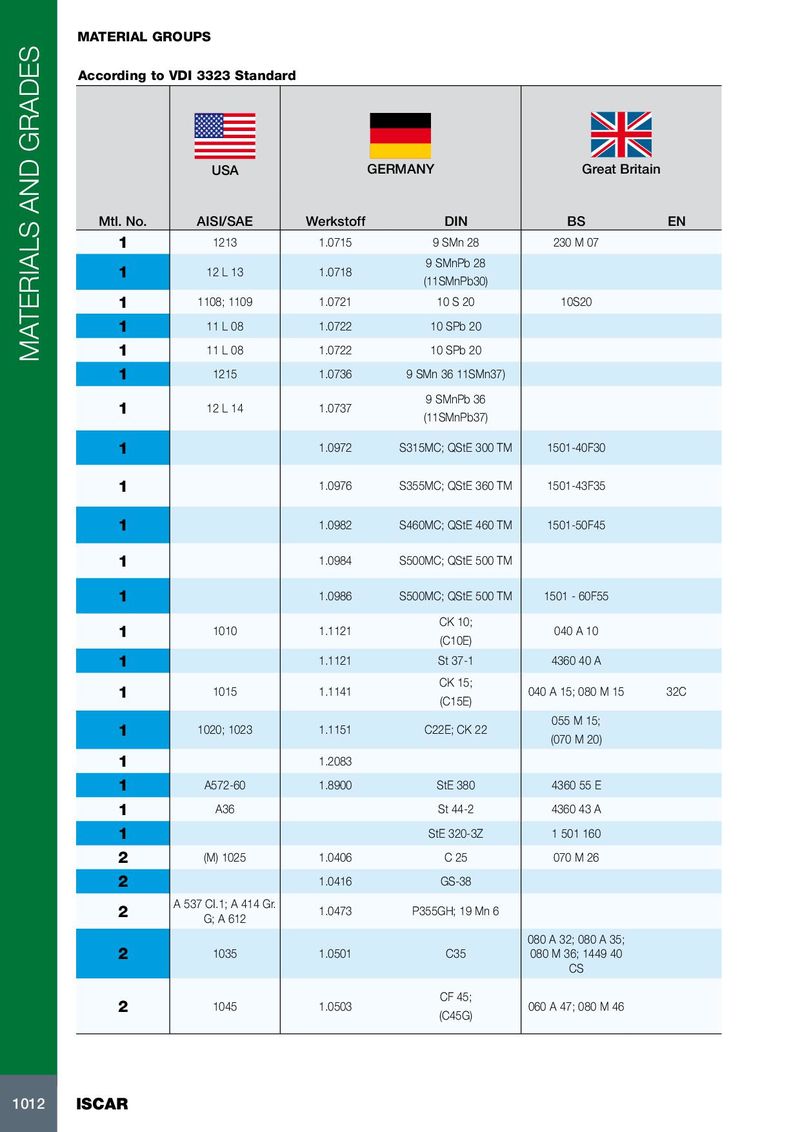 MATERIALS AND GRADES

MATERIAL GROUPS

According to VDI 3323 Standard

| | USA | GERMANY | | Great Britain | |
|---|---|---|---|---|---|
| Mtl. No. | AISI/SAE | Werkstoff | DIN | BS | EN |
| 1 | 1213 | 1.0715 | 9 SMn 28 | 230 M 07 | |
| 1 | 12 L 13 | 1.0718 | 9 SMnPb 28 (11SMnPb30) | | |
| 1 | 1108; 1109 | 1.0721 | 10 S 20 | 10S20 | |
| 1 | 11 L 08 | 1.0722 | 10 SPb 20 | | |
| 1 | 11 L 08 | 1.0722 | 10 SPb 20 | | |
| 1 | 1215 | 1.0736 | 9 SMn 36 11SMn37) | | |
| 1 | 12 L 14 | 1.0737 | 9 SMnPb 36 (11SMnPb37) | | |
| 1 | | 1.0972 | S315MC; QStE 300 TM | 1501-40F30 | |
| 1 | | 1.0976 | S355MC; QStE 360 TM | 1501-43F35 | |
| 1 | | 1.0982 | S460MC; QStE 460 TM | 1501-50F45 | |
| 1 | | 1.0984 | S500MC; QStE 500 TM | | |
| 1 | | 1.0986 | S500MC; QStE 500 TM | 1501 - 60F55 | |
| 1 | 1010 | 1.1121 | CK 10; (C10E) | 040 A 10 | |
| 1 | | 1.1121 | St 37-1 | 4360 40 A | |
| 1 | 1015 | 1.1141 | CK 15; (C15E) | 040 A 15; 080 M 15 | 32C |
| 1 | 1020; 1023 | 1.1151 | C22E; CK 22 | 055 M 15; (070 M 20) | |
| 1 | | 1.2083 | | | |
| 1 | A572-60 | 1.8900 | StE 380 | 4360 55 E | |
| 1 | A36 | | St 44-2 | 4360 43 A | |
| 1 | | | StE 320-3Z | 1 501 160 | |
| 2 | (M) 1025 | 1.0406 | C 25 | 070 M 26 | |
| 2 | | 1.0416 | GS-38 | | |
| 2 | A 537 Cl.1; A 414 Gr. G; A 612 | 1.0473 | P355GH; 19 Mn 6 | | |
| 2 | 1035 | 1.0501 | C35 | 080 A 32; 080 A 35; 080 M 36; 1449 40 CS | |
| 2 | 1045 | 1.0503 | CF 45; (C45G) | 060 A 47; 080 M 46 | |

1012 ISCAR